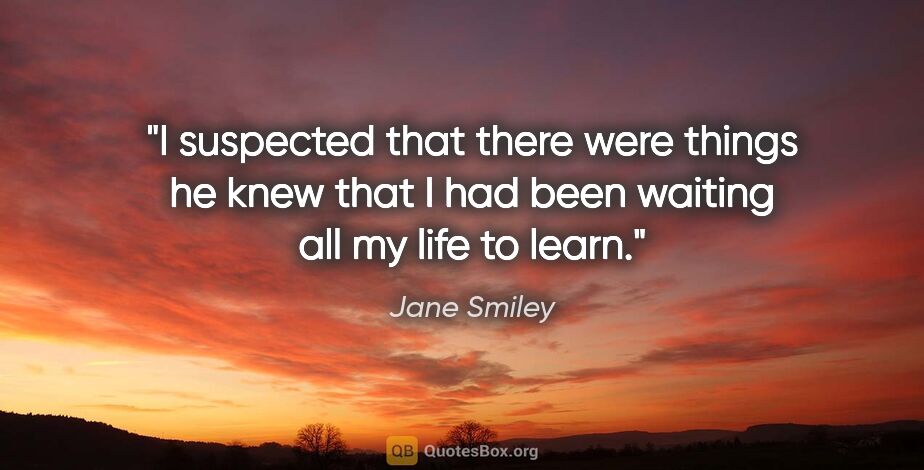 "I suspected that there were things he knew that I had been waiting all my life to learn."

Jane Smiley

QB QuotesBox.org